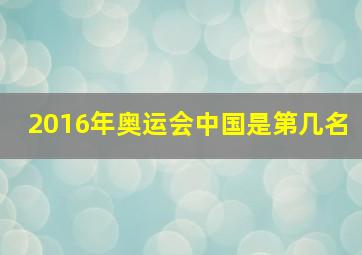 2016年奥运会中国是第几名